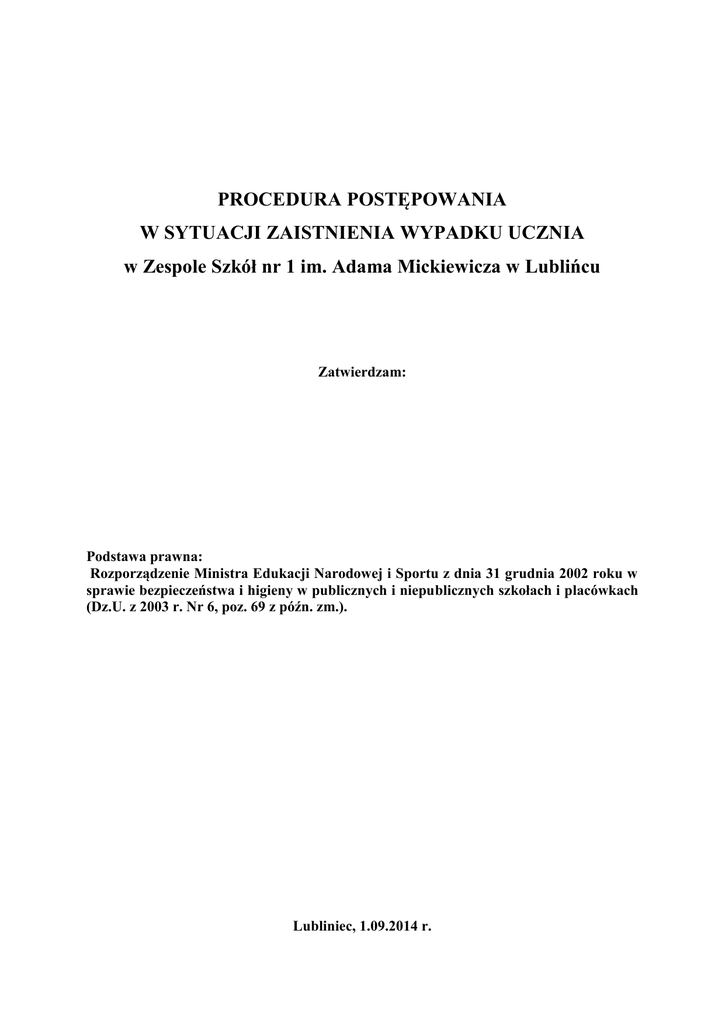 PROCEDURA POSTĘPOWANIA
W SYTUACJI ZAISTNIENIA WYPADKU UCZNIA
w Zespole Szkół nr 1 im. Adama Mickiewicza w Lublińcu

Zatwierdzam:

Podstawa prawna:
Rozporządzenie Ministra Edukacji Narodowej i Sportu z dnia 31 grudnia 2002 roku w sprawie bezpieczeństwa i higieny w publicznych i niepublicznych szkołach i placówkach (Dz.U. z 2003 r. Nr 6, poz. 69 z późn. zm.).

Lubliniec, 1.09.2014 r.